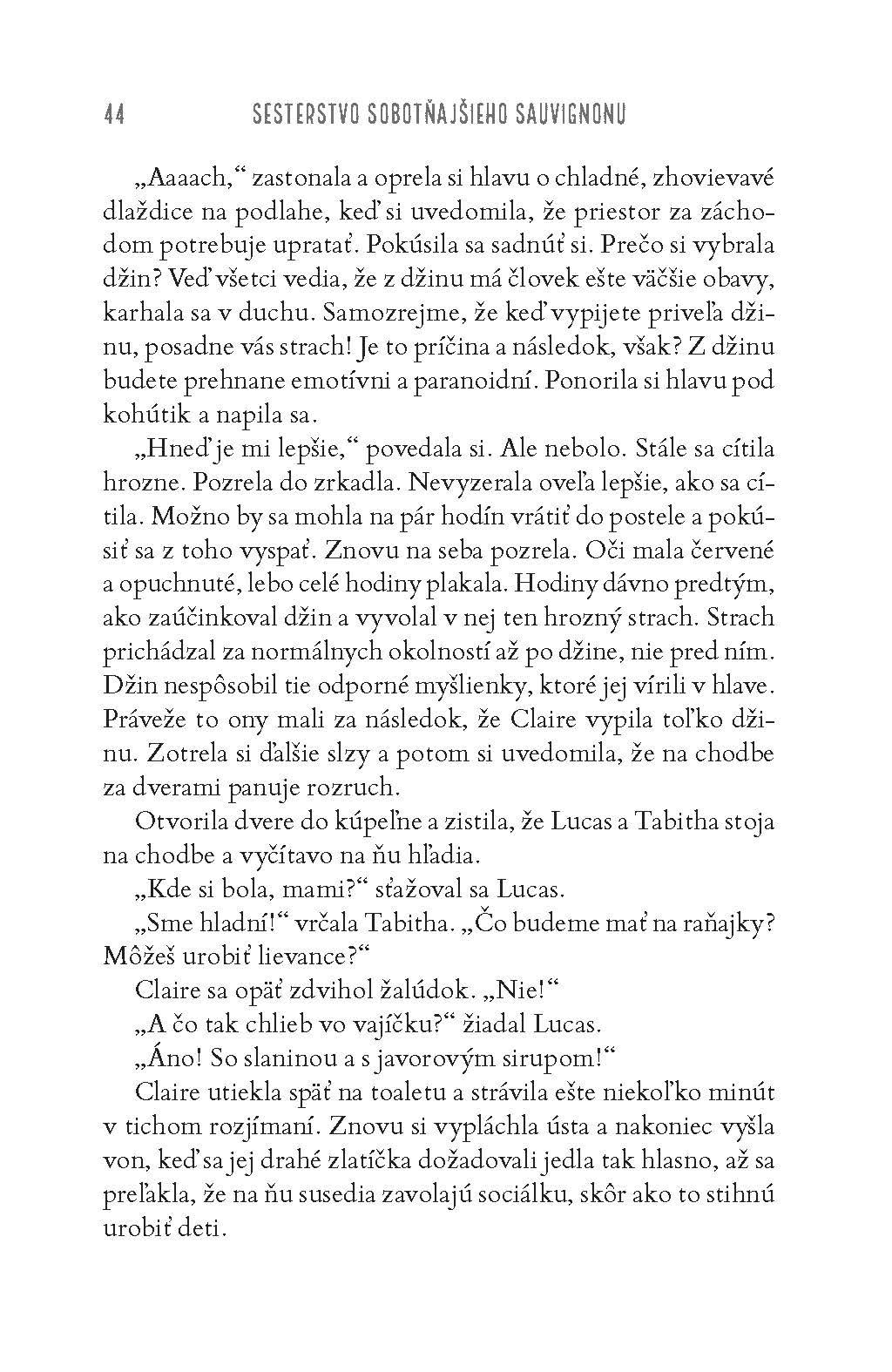 44 SESTERSTVO SOBOTŇAJŠIEHO SAUVIGNONU

„Aaaach,“ zastonala a oprela si hlavu o chladné, zhovievavé dlaždice na podlahe, keď si uvedomila, že priestor za záchodom potrebuje upratať. Pokúsila sa sadnúť si. Prečo si vybrala džin? Veď všetci vedia, že z džinu má človek ešte väčšie obavy, karhala sa v duchu. Samozrejme, že keď vypijete priveľa džinu, posadne vás strach! Je to príčina a následok, však? Z džinu budete prehnane emotívni a paranoidní. Ponorila si hlavu pod kohútik a napila sa.

„Hneď je mi lepšie,“ povedala si. Ale nebolo. Stále sa cítila hrozne. Pozrela do zrkadla. Nevyzerala oveľa lepšie, ako sa cítila. Možno by sa mohla na pár hodín vrátiť do postele a pokúsiť sa z toho vyspať. Znovu na seba pozrela. Oči mala červené a opuchnuté, lebo celé hodiny plakala. Hodiny dávno predtým, ako zaúčinkoval džin a vyvolal v nej ten hrozný strach. Strach prichádzal za normálnych okolností až po džine, nie pred ním. Džin nespôsobil tie odporné myšlienky, ktoré jej vírili v hlave. Práveže to ony mali za následok, že Claire vypila toľko džinu. Zotrela si ďalšie slzy a potom si uvedomila, že na chodbe za dverami panuje rozruch.

Otvorila dvere do kúpeľne a zistila, že Lucas a Tabitha stoja na chodbe a vyčítavo na ňu hľadia.

„Kde si bola, mami?“ sťažoval sa Lucas.

„Sme hladní!“ vrčala Tabitha. „Čo budeme mať na raňajky? Môžeš urobiť lievance?“

Claire sa opäť zdvihol žalúdok. „Nie!“

„A čo tak chlieb vo vajíčku?“ žiadal Lucas.

„Áno! So slaninou a s javorovým sirupom!“

Claire utiekla späť na toaletu a strávila ešte niekoľko minút v tichom rozjímaní. Znovu si vypláchla ústa a nakoniec vyšla von, keď sa jej drahé zlatíčka dožadovali jedla tak hlasno, až sa preľakla, že na ňu susedia zavolajú sociálku, skôr ako to stihnú urobiť deti.